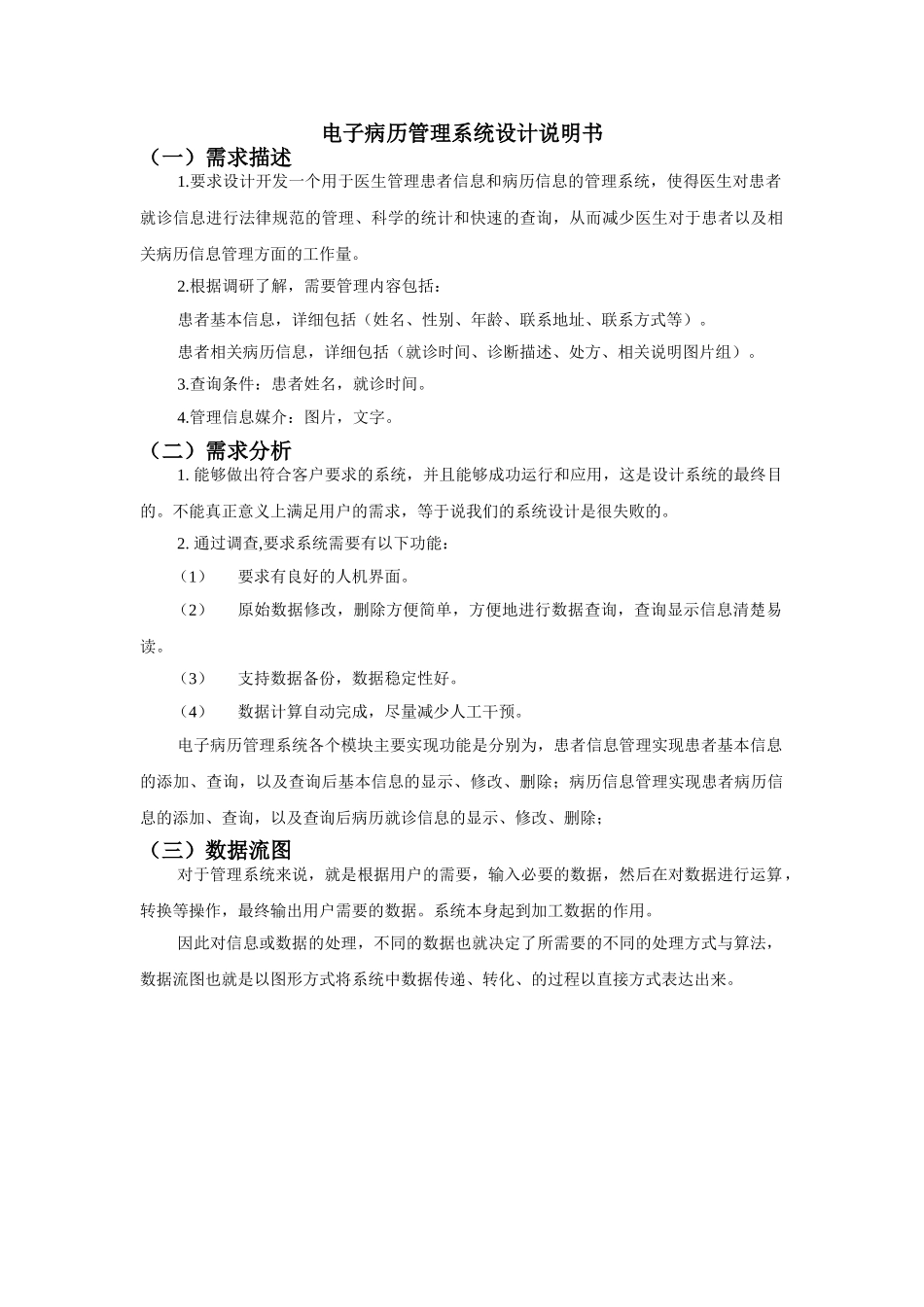 电子病历管理系统设计说明书

（一）需求描述

1.要求设计开发一个用于医生管理患者信息和病历信息的管理系统，使得医生对患者就诊信息进行法律规范的管理、科学的统计和快速的查询，从而减少医生对于患者以及相关病历信息管理方面的工作量。

2.根据调研了解，需要管理内容包括：

患者基本信息，详细包括（姓名、性别、年龄、联系地址、联系方式等）。

患者相关病历信息，详细包括（就诊时间、诊断描述、处方、相关说明图片组）。

3.查询条件：患者姓名，就诊时间。

4.管理信息媒介：图片，文字。

（二）需求分析

1. 能够做出符合客户要求的系统，并且能够成功运行和应用，这是设计系统的最终目的。不能真正意义上满足用户的需求，等于说我们的系统设计是很失败的。

2. 通过调查,要求系统需要有以下功能：

（1）　要求有良好的人机界面。

（2）　原始数据修改，删除方便简单，方便地进行数据查询，查询显示信息清楚易读。

（3）　支持数据备份，数据稳定性好。

（4）　数据计算自动完成，尽量减少人工干预。

电子病历管理系统各个模块主要实现功能是分别为，患者信息管理实现患者基本信息的添加、查询，以及查询后基本信息的显示、修改、删除；病历信息管理实现患者病历信息的添加、查询，以及查询后病历就诊信息的显示、修改、删除；

（三）数据流图

对于管理系统来说，就是根据用户的需要，输入必要的数据，然后在对数据进行运算，转换等操作，最终输出用户需要的数据。系统本身起到加工数据的作用。

因此对信息或数据的处理，不同的数据也就决定了所需要的不同的处理方式与算法，数据流图也就是以图形方式将系统中数据传递、转化、的过程以直接方式表达出来。